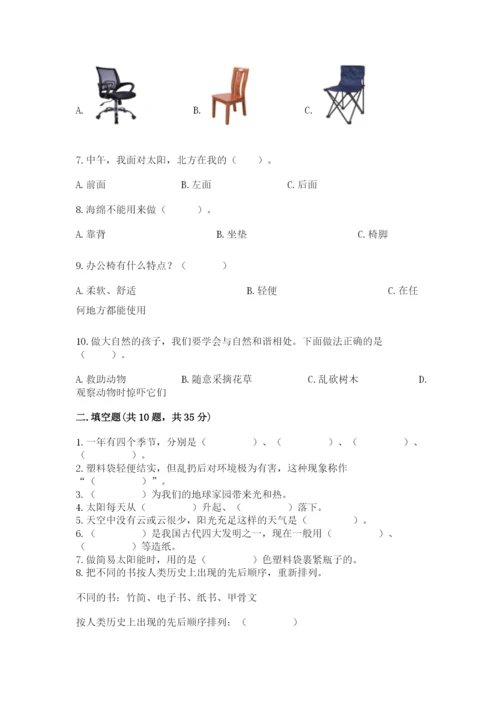 A. B. C.

7. 中午，我面对太阳，北方在我的（ ）。

A. 前面 B. 左面 C. 后面

8. 海绵不能用来做（ ）。

A. 靠背 B. 坐垫 C. 椅脚

9. 办公椅有什么特点？（ ）

A. 柔软、舒适 B. 轻便 C. 在任何地方都能使用

10. 做大自然的孩子，我们要学会与自然和谐相处。下面做法正确的是（ ）。

A. 救助动物 B. 随意采摘花草 C. 乱砍树木 D. 观察动物时惊吓它们

二. 填空题（共 10 题，共 35 分）

1. 一年有四个季节，分别是（ ）、（ ）、（ ）、（ ）。
2. 塑料袋轻便结实，但乱扔后对环境极为有害，这种现象称作“（ ）”。
3. （ ）为我们的地球家园带来光和热。
4. 太阳每天从（ ）升起、（ ）落下。
5. 天空中没有云或云很少，阳光充足这样的天气是（ ）。
6. （ ）是我国古代四大发明之一，现在一般用（ ）、（ ）等造纸。
7. 做简易太阳能时，用的是（ ）色塑料袋裹紧瓶子的。
8. 把不同的书按人类历史上出现的先后顺序，重新排列。

不同的书：竹简、电子书、纸书、甲骨文

按人类历史上出现的先后顺序排列：（ ）